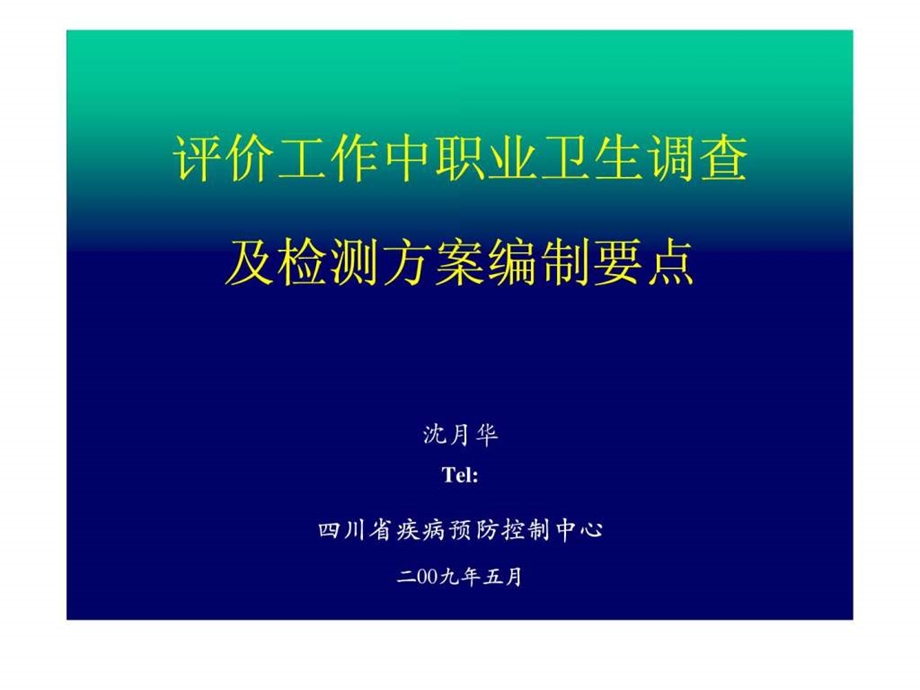 评价工作中职业卫生调查
及检测方案编制要点

沈月华
Tel:

四川省疾病预防控制中心

二00九年五月